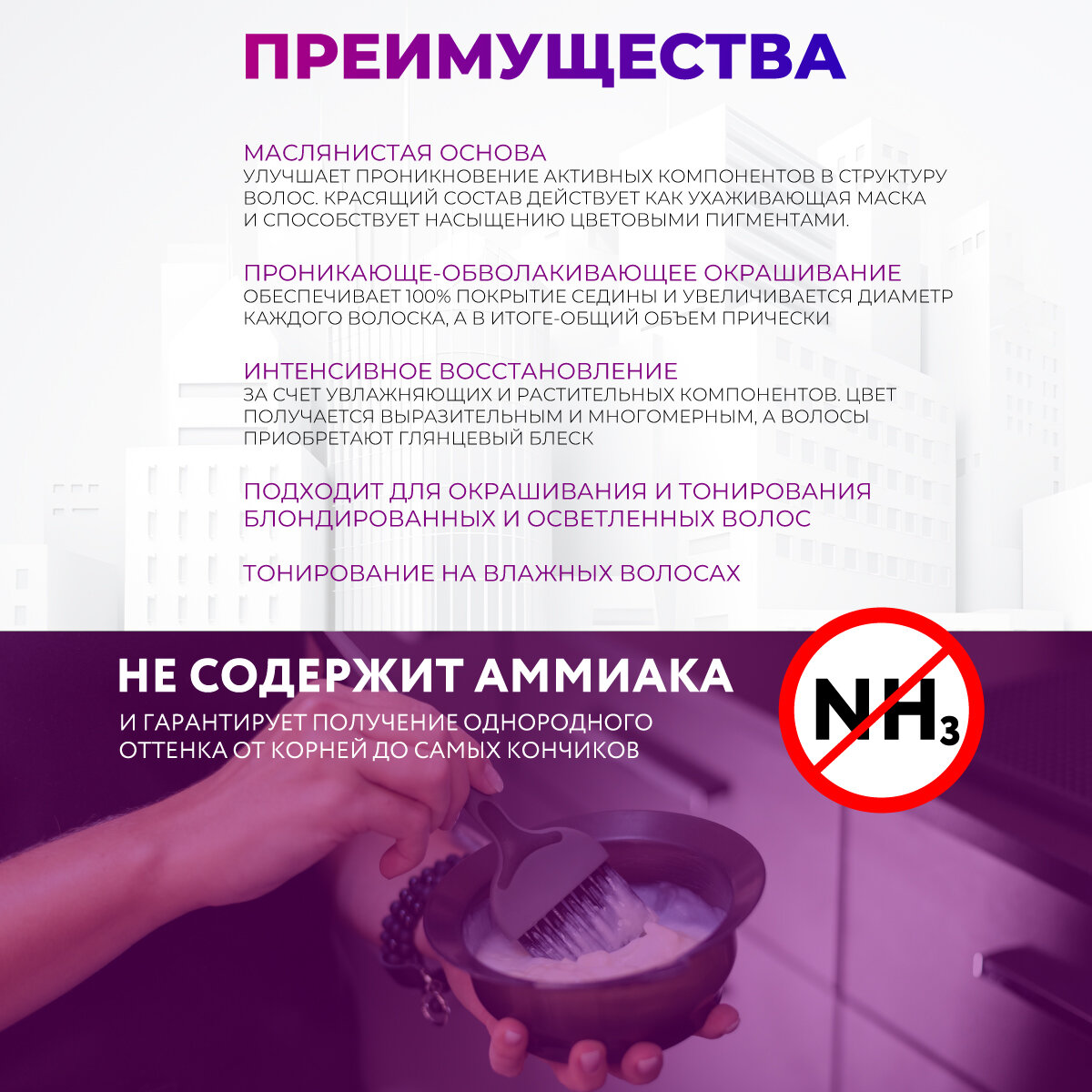 ПРЕИМУЩЕСТВА

МАСЛЯНИСТАЯ ОСНОВА
УЛУЧШАЕТ ПРОНИКНОВЕНИЕ АКТИВНЫХ КОМПОНЕНТОВ В СТРУКТУРУ ВОЛОС. КРАСЯЩИЙ СОСТАВ ДЕЙСТВУЕТ КАК УХАЖИВАЮЩАЯ МАСКА И СПОСОБСТВУЕТ НАСЫЩЕНИЮ ЦВЕТОВЫМИ ПИГМЕНТАМИ.

ПРОНИКАЮЩЕ-ОБВОЛАКИВАЮЩЕЕ ОКРАШИВАНИЕ
ОБЕСПЕЧИВАЕТ 100% ПОКРЫТИЕ СЕДИНЫ И УВЕЛИЧИВАЕТСЯ ДИАМЕТР КАЖДОГО ВОЛОСКА, А В ИТОГЕ-ОБЩИЙ ОБЪЕМ ПРИЧЕСКИ

ИНТЕНСИВНОЕ ВОССТАНОВЛЕНИЕ
ЗА СЧЕТ УВЛАЖНЯЮЩИХ И РАСТИТЕЛЬНЫХ КОМПОНЕНТОВ. ЦВЕТ ПОЛУЧАЕТСЯ ВЫРАЗИТЕЛЬНЫМ И МНОГОМЕРНЫМ, А ВОЛОСЫ ПРИОБРЕТАЮТ ГЛЯНЦЕВЫЙ БЛЕСК

ПОДХОДИТ ДЛЯ ОКРАШИВАНИЯ И ТОНИРОВАНИЯ БЛОНДИРОВАННЫХ И ОСВЕТЛЕННЫХ ВОЛОС

ТОНИРОВАНИЕ НА ВЛАЖНЫХ ВОЛОСАХ

НЕ СОДЕРЖИТ АММИАКА

И ГАРАНТИРУЕТ ПОЛУЧЕНИЕ ОДНОРОДНОГО ОТТЕНКА ОТ КОРНЕЙ ДО САМЫХ КОНЧИКОВ

$NH_3$